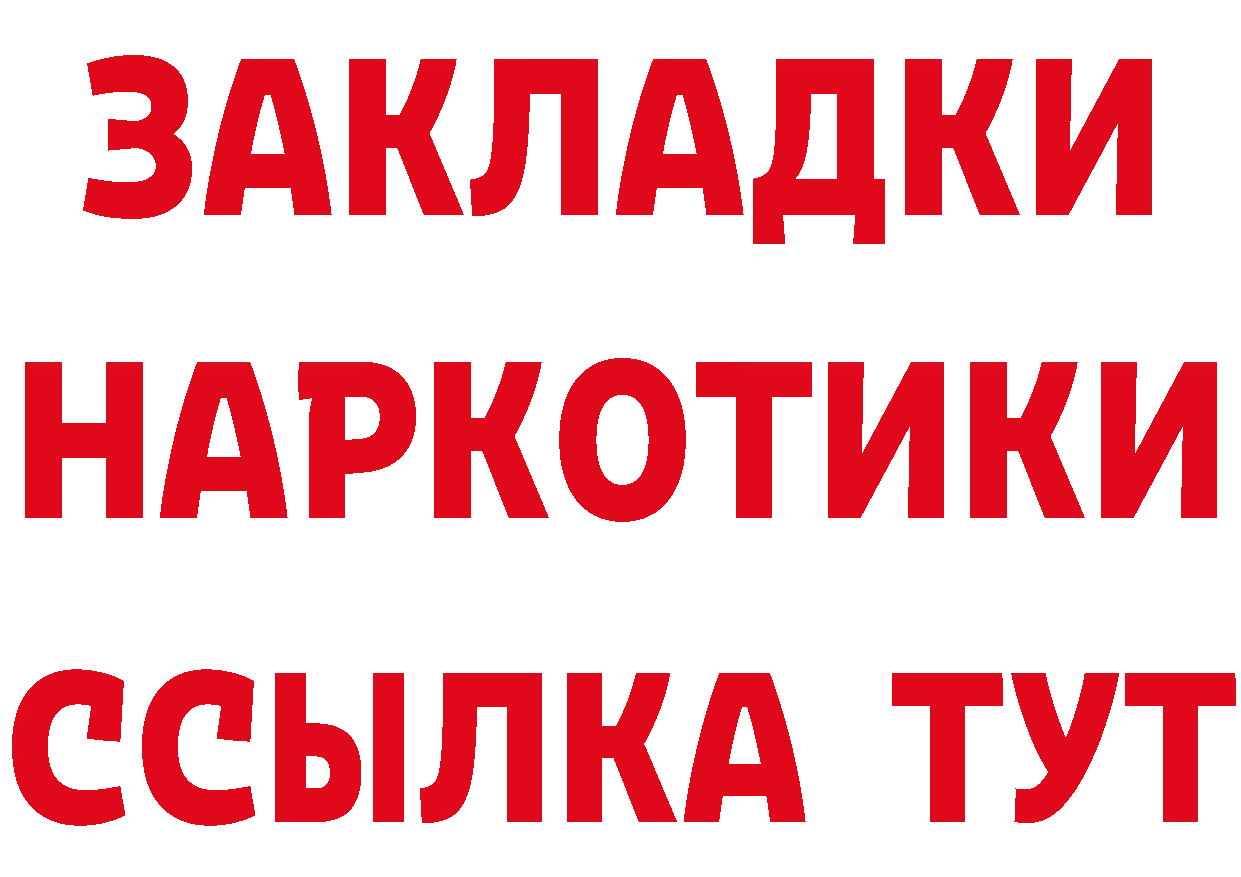 ЗАКЛАДКИ
НАРКОТИКИ
ССЫЛКА ТУТ